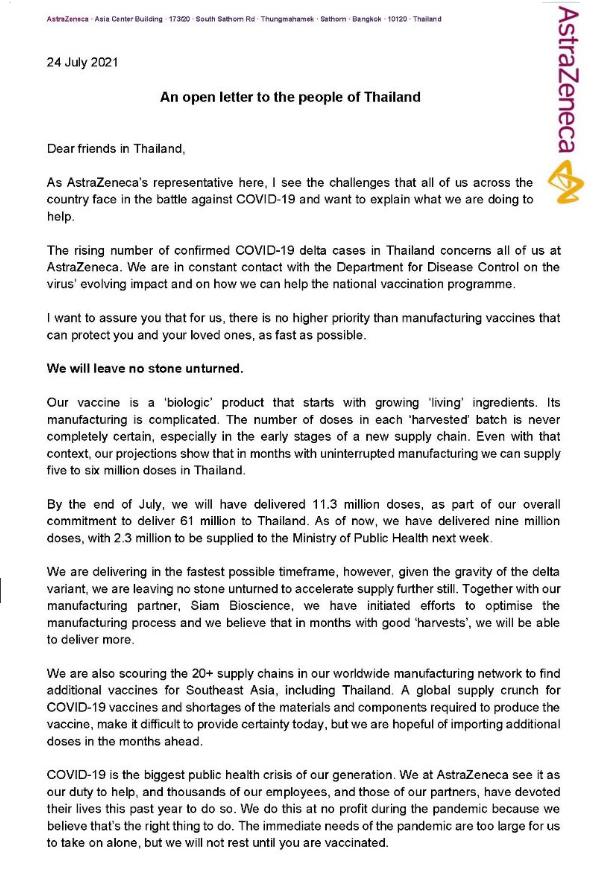 AstraZeneca · Asia Center Building · 173/20 · South Sathorn Rd · Thungmahamek · Sathorn · Bangkok · 10120 · Thailand

AstraZeneca

24 July 2021

An open letter to the people of Thailand

Dear friends in Thailand,

As AstraZeneca's representative here, I see the challenges that all of us across the country face in the battle against COVID-19 and want to explain what we are doing to help.

The rising number of confirmed COVID-19 delta cases in Thailand concerns all of us at AstraZeneca. We are in constant contact with the Department for Disease Control on the virus' evolving impact and on how we can help the national vaccination programme.

I want to assure you that for us, there is no higher priority than manufacturing vaccines that can protect you and your loved ones, as fast as possible.

We will leave no stone unturned.

Our vaccine is a 'biologic' product that starts with growing 'living' ingredients. Its manufacturing is complicated. The number of doses in each 'harvested' batch is never completely certain, especially in the early stages of a new supply chain. Even with that context, our projections show that in months with uninterrupted manufacturing we can supply five to six million doses in Thailand.

By the end of July, we will have delivered 11.3 million doses, as part of our overall commitment to deliver 61 million to Thailand. As of now, we have delivered nine million doses, with 2.3 million to be supplied to the Ministry of Public Health next week.

We are delivering in the fastest possible timeframe, however, given the gravity of the delta variant, we are leaving no stone unturned to accelerate supply further still. Together with our manufacturing partner, Siam Bioscience, we have initiated efforts to optimise the manufacturing process and we believe that in months with good 'harvests', we will be able to deliver more.

We are also scouring the 20+ supply chains in our worldwide manufacturing network to find additional vaccines for Southeast Asia, including Thailand. A global supply crunch for COVID-19 vaccines and shortages of the materials and components required to produce the vaccine, make it difficult to provide certainty today, but we are hopeful of importing additional doses in the months ahead.

COVID-19 is the biggest public health crisis of our generation. We at AstraZeneca see it as our duty to help, and thousands of our employees, and those of our partners, have devoted their lives this past year to do so. We do this at no profit during the pandemic because we believe that's the right thing to do. The immediate needs of the pandemic are too large for us to take on alone, but we will not rest until you are vaccinated.